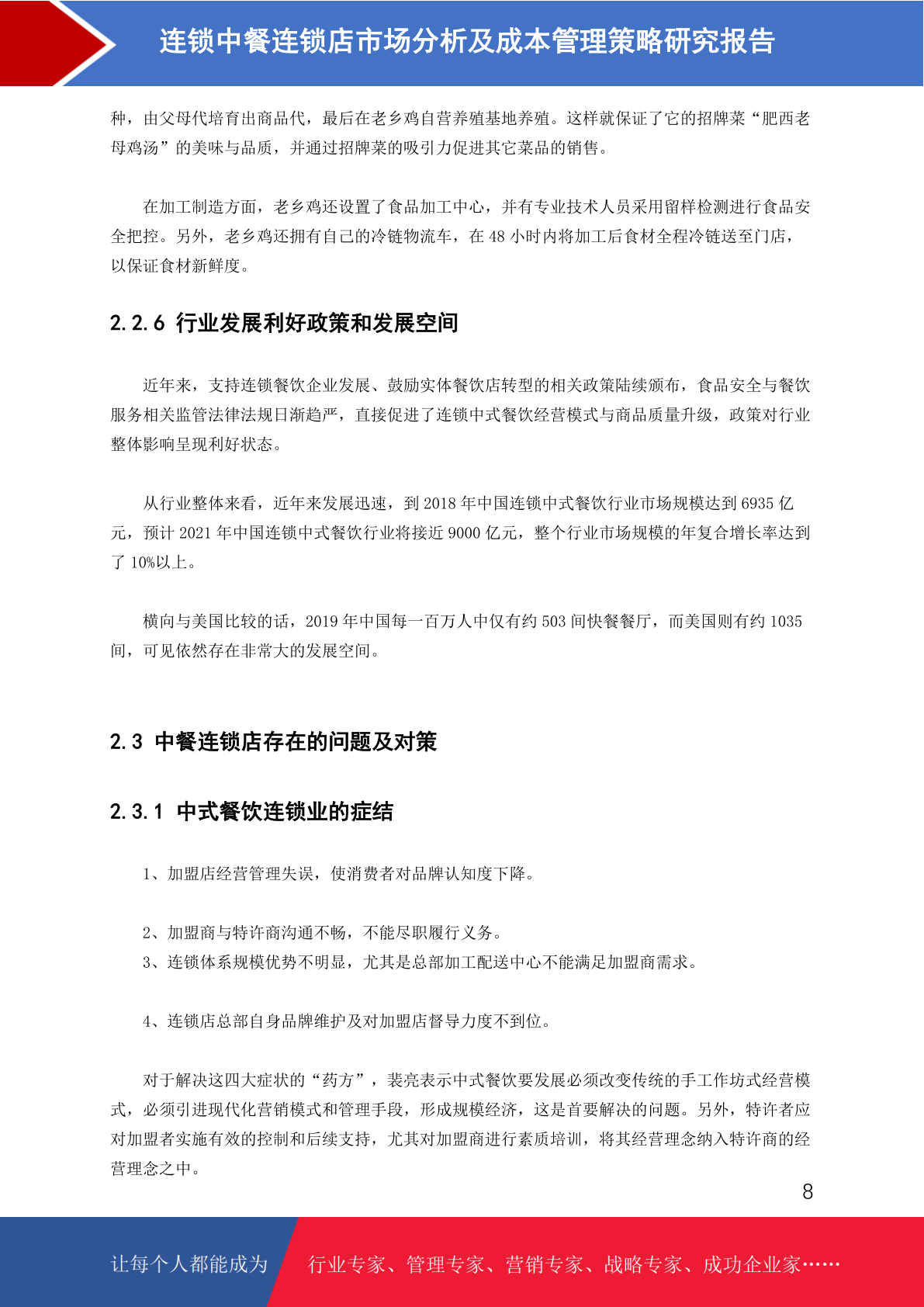 连锁中餐连锁店市场分析及成本管理策略研究报告

种，由父母代培育出商品代，最后在老乡鸡自营养殖基地养殖。这样就保证了它的招牌菜“肥西老母鸡汤”的美味与品质，并通过招牌菜的吸引力促进其它菜品的销售。

在加工制造方面，老乡鸡还设置了食品加工中心，并有专业技术人员采用留样检测进行食品安全把控。另外，老乡鸡还拥有自己的冷链物流车，在 48 小时内将加工后食材全程冷链送至门店，以保证食材新鲜度。

2.2.6 行业发展利好政策和发展空间

近年来，支持连锁餐饮企业发展、鼓励实体餐饮店转型的相关政策陆续颁布，食品安全与餐饮服务相关监管法律法规日渐趋严，直接促进了连锁中式餐饮经营模式与商品质量升级，政策对行业整体影响呈现利好状态。

从行业整体来看，近年来发展迅速，到 2018 年中国连锁中式餐饮行业市场规模达到 6935 亿元，预计 2021 年中国连锁中式餐饮行业将接近 9000 亿元，整个行业市场规模的年复合增长率达到了 10%以上。

横向与美国比较的话，2019 年中国每一百万人中仅有约 503 间快餐餐厅，而美国则有约 1035 间，可见依然存在非常大的发展空间。

2.3 中餐连锁店存在的问题及对策

2.3.1 中式餐饮连锁业的症结

1、加盟店经营管理失误，使消费者对品牌认知度下降。

2、加盟商与特许商沟通不畅，不能尽职履行义务。
3、连锁体系规模优势不明显，尤其是总部加工配送中心不能满足加盟商需求。

4、连锁店总部自身品牌维护及对加盟店督导力度不到位。

对于解决这四大症状的“药方”，裴亮表示中式餐饮要发展必须改变传统的手工作坊式经营模式，必须引进现代化营销模式和管理手段，形成规模经济，这是首要解决的问题。另外，特许者应对加盟者实施有效的控制和后续支持，尤其对加盟商进行素质培训，将其经营理念纳入特许商的经营理念之中。

8

让每个人都能成为　行业专家、管理专家、营销专家、战略专家、成功企业家……